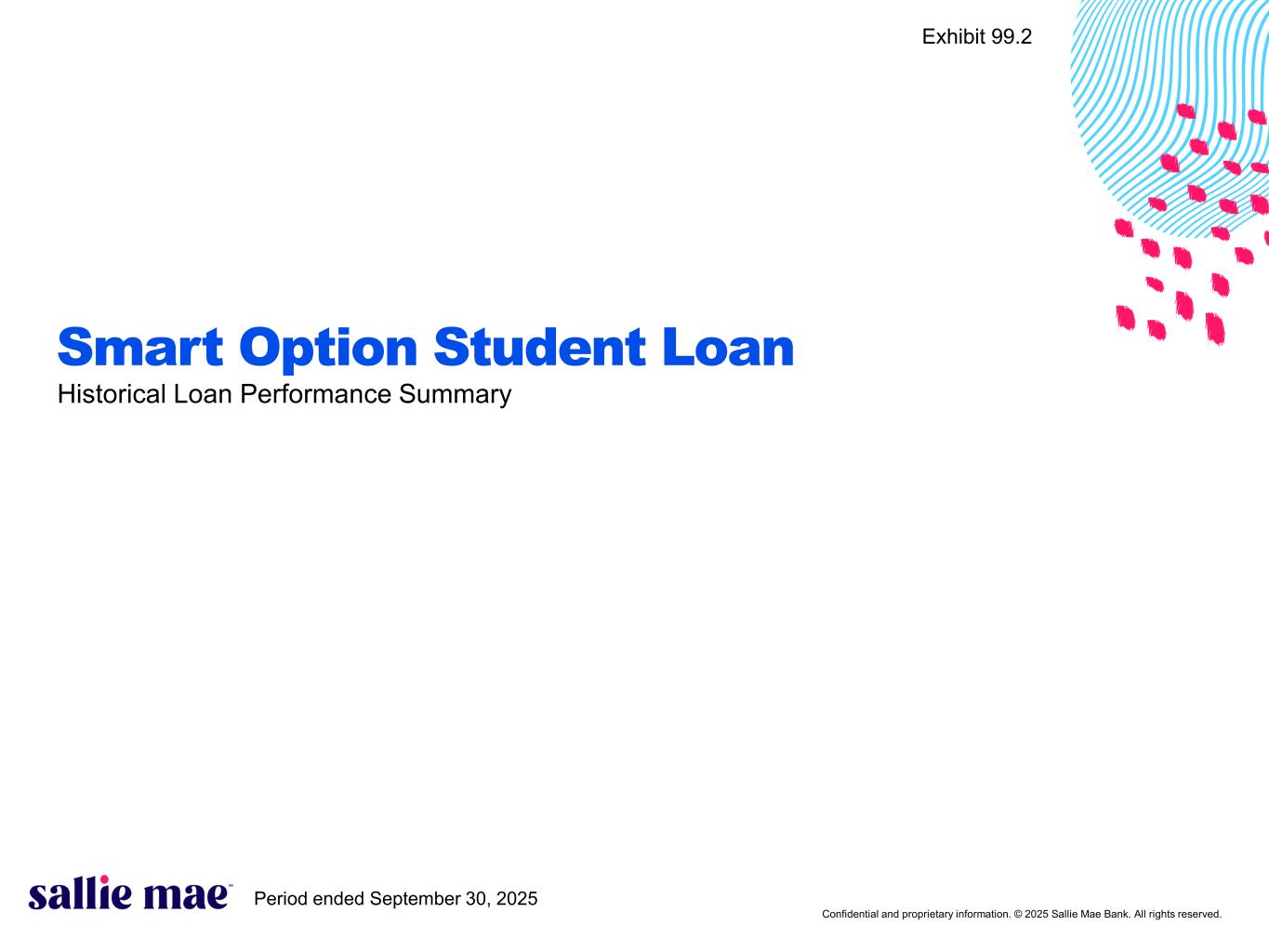 Exhibit 99.2

Smart Option Student Loan
Historical Loan Performance Summary

sallie mae™ Period ended September 30, 2025

Confidential and proprietary information. © 2025 Sallie Mae Bank. All rights reserved.